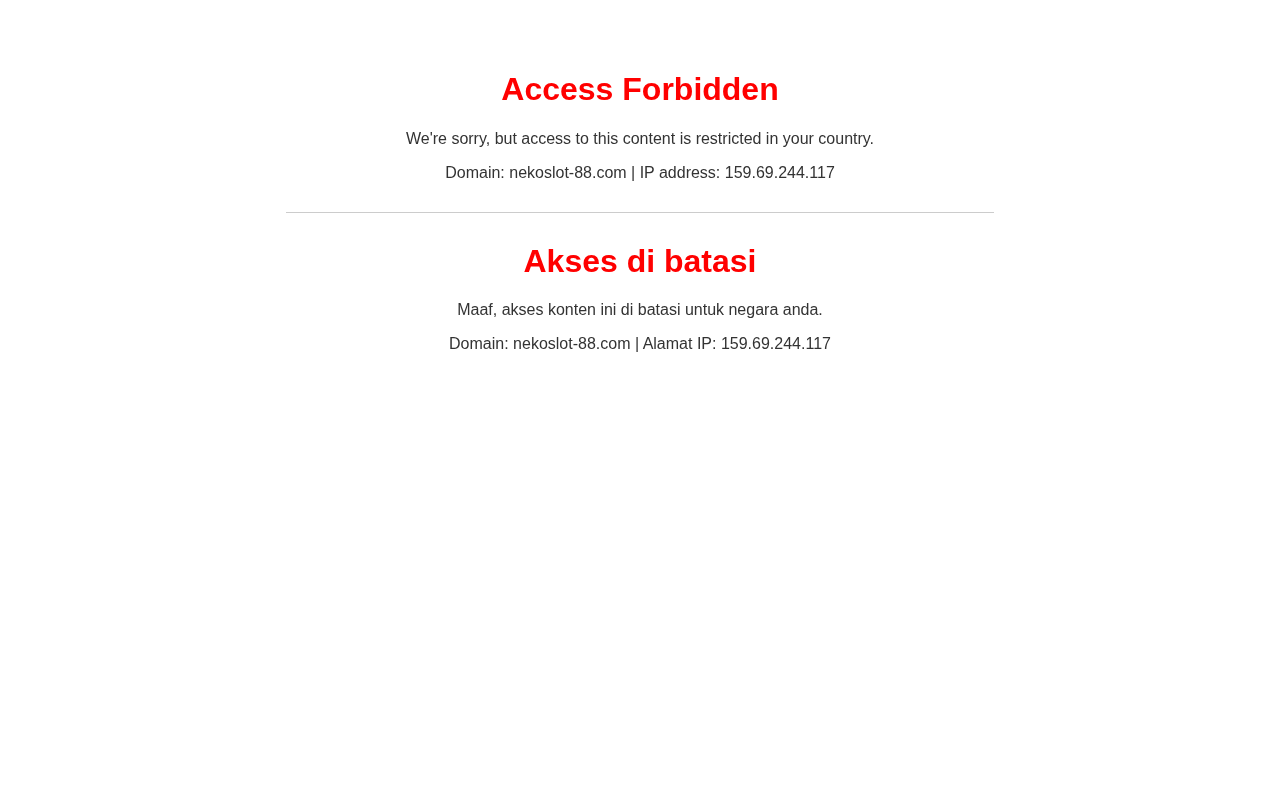 Access Forbidden

We're sorry, but access to this content is restricted in your country.

Domain: nekoslot-88.com | IP address: 159.69.244.117

Akses di batasi

Maaf, akses konten ini di batasi untuk negara anda.

Domain: nekoslot-88.com | Alamat IP: 159.69.244.117